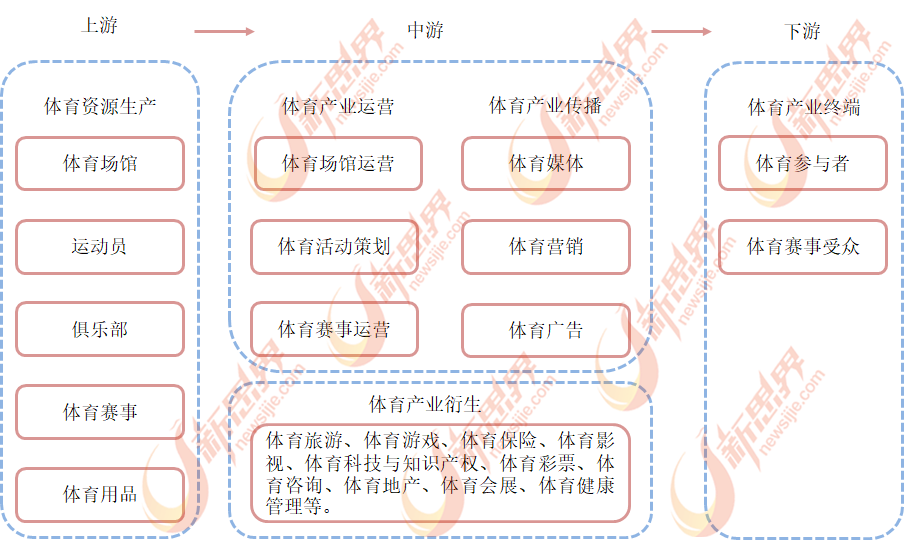 上游

体育资源生产

体育场馆

运动员

俱乐部

体育赛事

体育用品

中游

体育产业运营

体育场馆运营

体育活动策划

体育赛事运营

体育产业传播

体育媒体

体育营销

体育广告

体育产业衍生

体育旅游、体育游戏、体育保险、体育影视、体育科技与知识产权、体育彩票、体育咨询、体育地产、体育会展、体育健康管理等。

下游

体育产业终端

体育参与者

体育赛事受众

新思界 newsijie.com